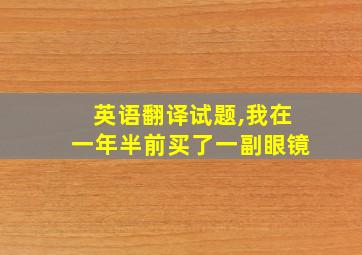 英语翻译试题,我在一年半前买了一副眼镜